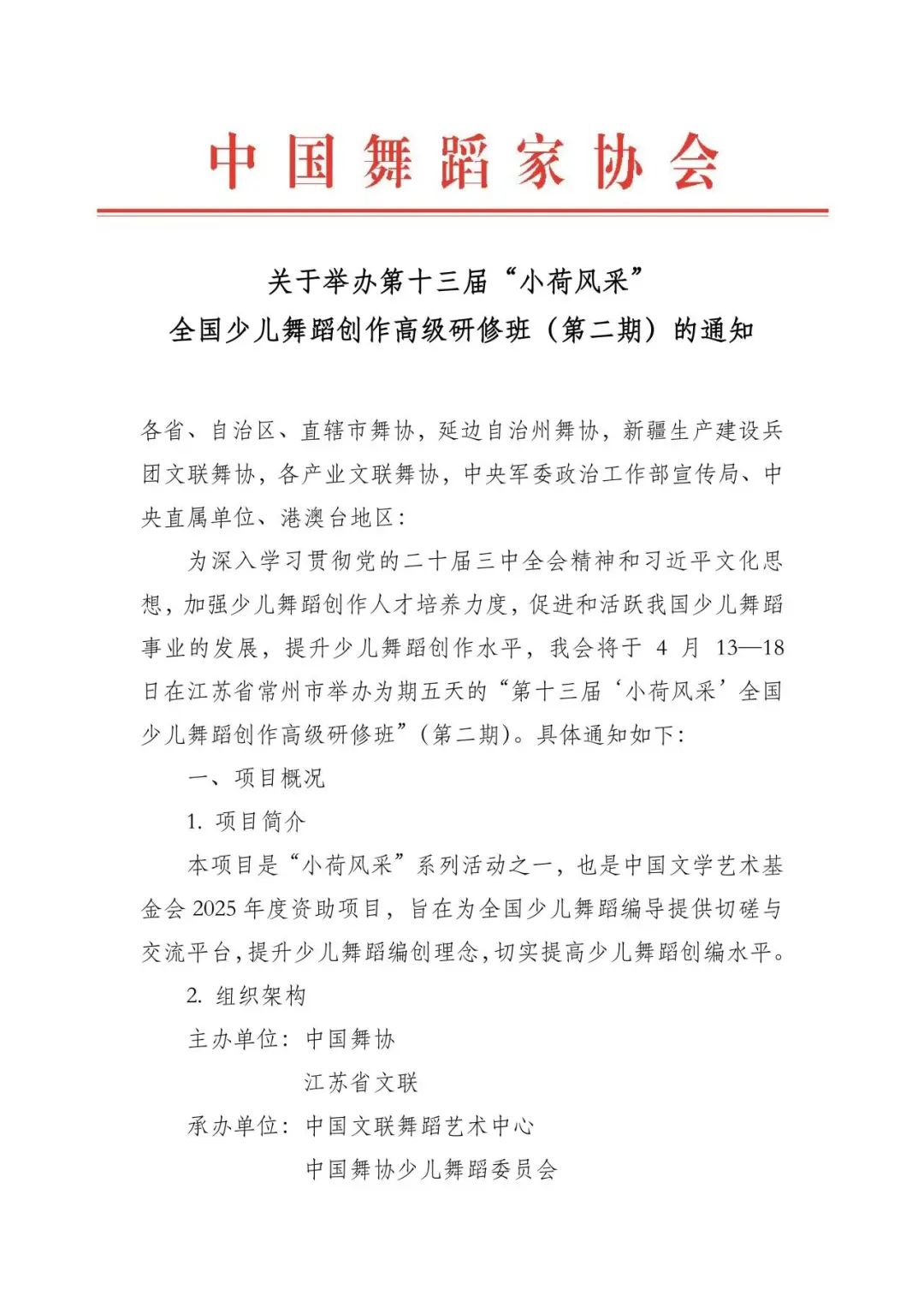 中国舞蹈家协会

关于举办第十三届“小荷风采”
全国少儿舞蹈创作高级研修班（第二期）的通知

各省、自治区、直辖市舞协，延边自治州舞协，新疆生产建设兵团文联舞协，各产业文联舞协，中央军委政治工作部宣传局、中央直属单位、港澳台地区：

为深入学习贯彻党的二十届三中全会精神和习近平文化思想，加强少儿舞蹈创作人才培养力度，促进和活跃我国少儿舞蹈事业的发展，提升少儿舞蹈创作水平，我会将于 4 月 13—18 日在江苏省常州市举办为期五天的“第十三届‘小荷风采’全国少儿舞蹈创作高级研修班”（第二期）。具体通知如下：

一、项目概况

1. 项目简介

本项目是“小荷风采”系列活动之一，也是中国文学艺术基金会 2025 年度资助项目，旨在为全国少儿舞蹈编导提供切磋与交流平台，提升少儿舞蹈编创理念，切实提高少儿舞蹈创编水平。

2. 组织架构

主办单位：中国舞协

江苏省文联

承办单位：中国文联舞蹈艺术中心

中国舞协少儿舞蹈委员会